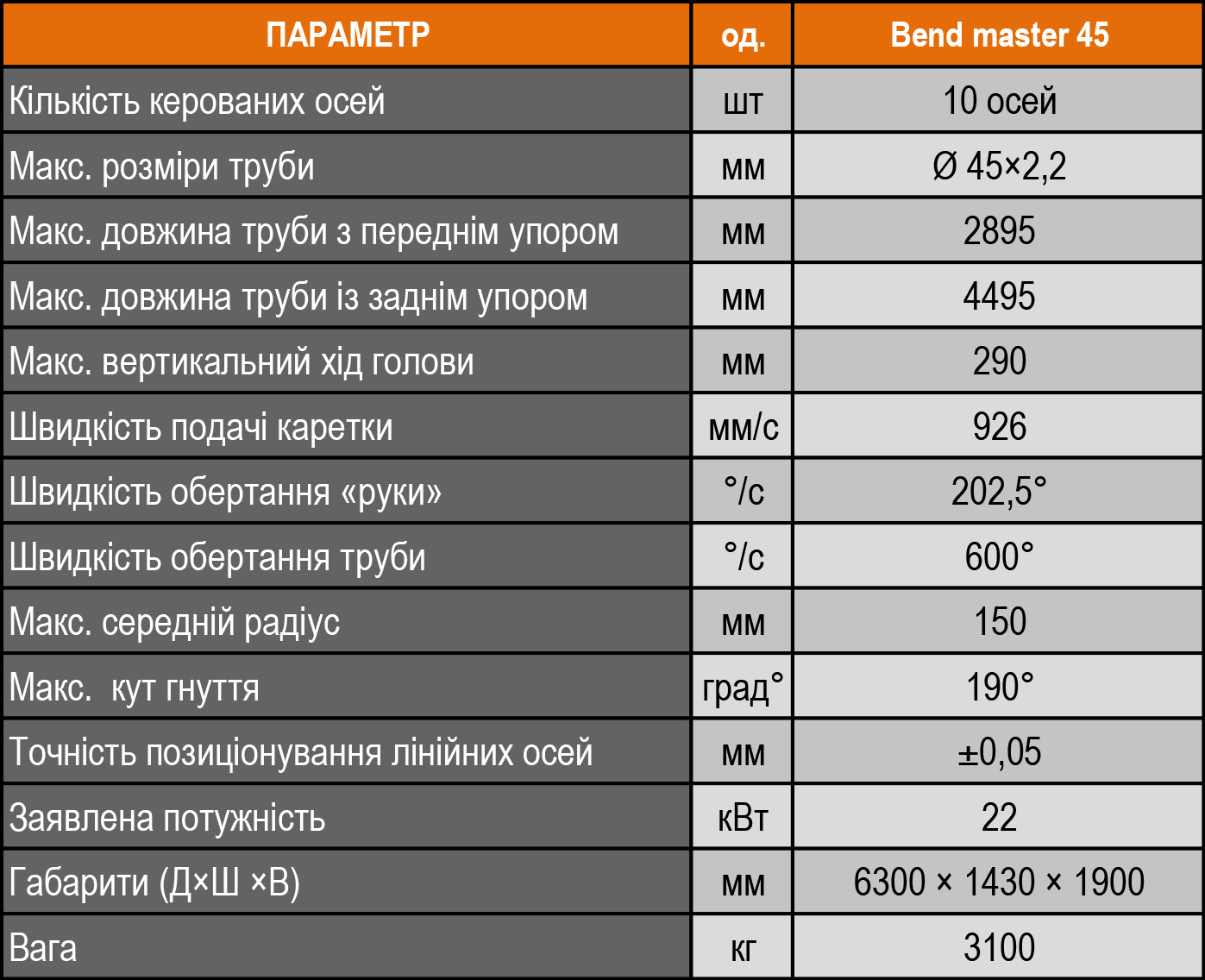 | ПАРАМЕТР | од. | Bend master 45 |
|---|---|---|
| Кількість керованих осей | шт | 10 осей |
| Макс. розміри труби | мм | Ø 45×2,2 |
| Макс. довжина труби з переднім упором | мм | 2895 |
| Макс. довжина труби із заднім упором | мм | 4495 |
| Макс. вертикальний хід голови | мм | 290 |
| Швидкість подачі каретки | мм/с | 926 |
| Швидкість обертання «руки» | °/с | 202,5° |
| Швидкість обертання труби | °/с | 600° |
| Макс. середній радіус | мм | 150 |
| Макс.  кут гнуття | град° | 190° |
| Точність позиціонування лінійних осей | мм | ±0,05 |
| Заявлена потужність | кВт | 22 |
| Габарити (Д×Ш ×В) | мм | 6300 × 1430 × 1900 |
| Вага | кг | 3100 |